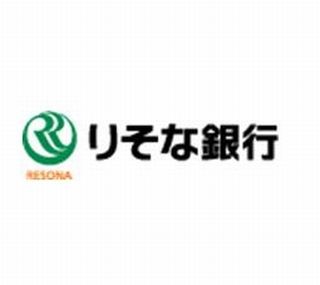 RESONA
りそな銀行